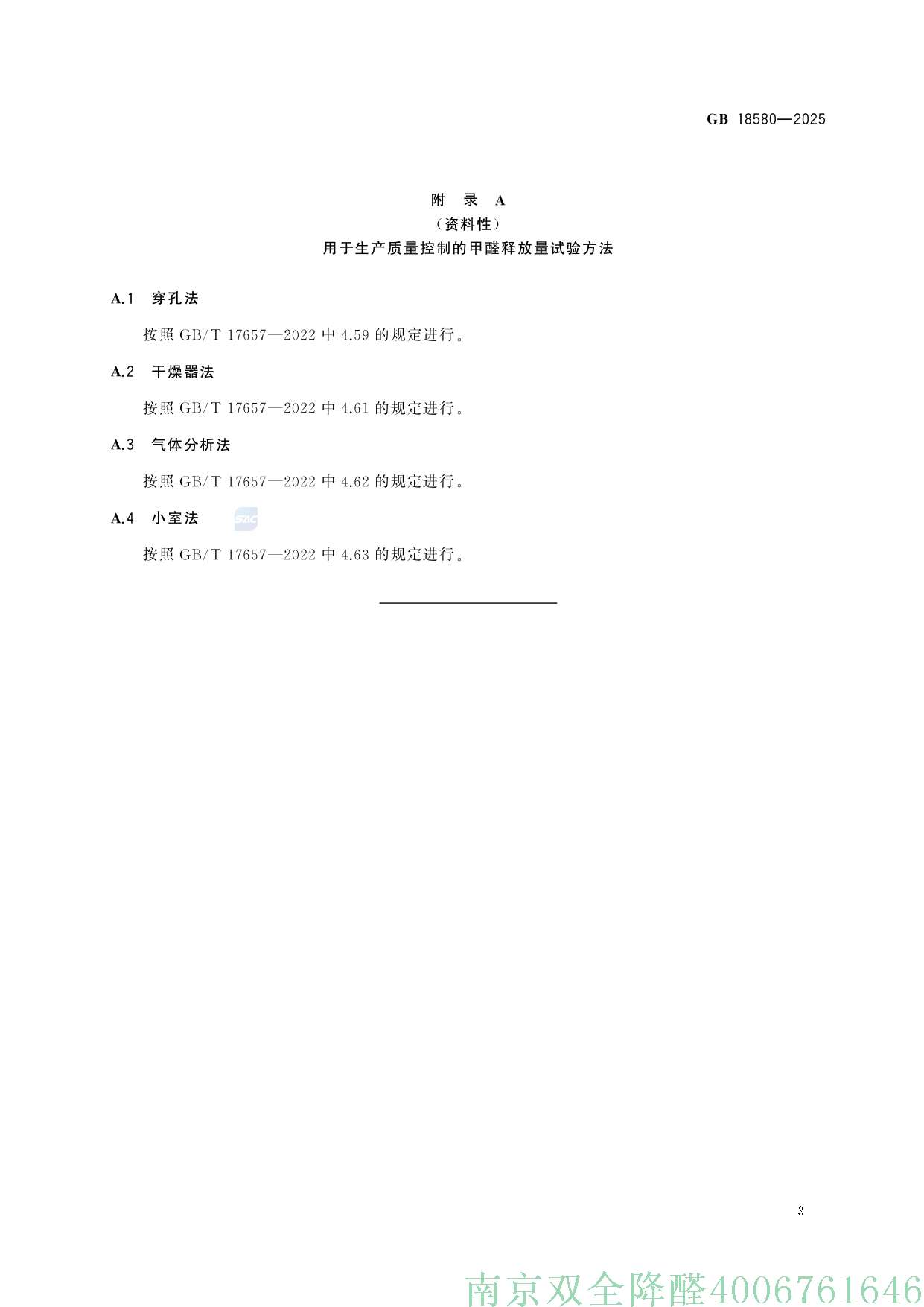 GB 18580—2025

附 录 A
（资料性）
用于生产质量控制的甲醛释放量试验方法

A.1 穿孔法

按照 GB/T 17657—2022 中 4.59 的规定进行。

A.2 干燥器法

按照 GB/T 17657—2022 中 4.61 的规定进行。

A.3 气体分析法

按照 GB/T 17657—2022 中 4.62 的规定进行。

A.4 小室法

SAC

按照 GB/T 17657—2022 中 4.63 的规定进行。

3

南京双全降醛4006761646